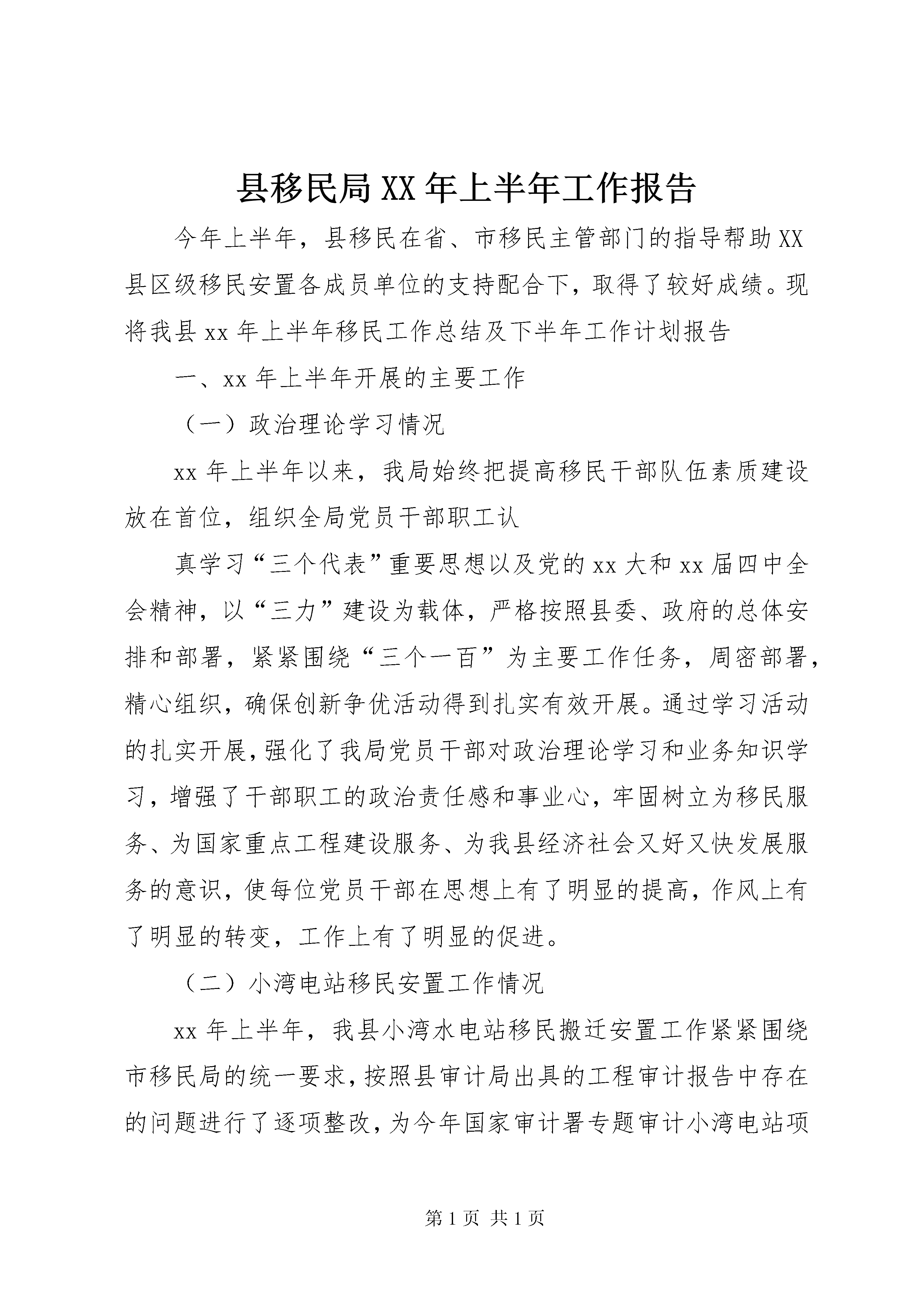 县移民局XX年上半年工作报告

今年上半年，县移民在省、市移民主管部门的指导帮助XX县区级移民安置各成员单位的支持配合下，取得了较好成绩。现将我县xx年上半年移民工作总结及下半年工作计划报告

一、xx年上半年开展的主要工作

（一）政治理论学习情况

xx年上半年以来，我局始终把提高移民干部队伍素质建设放在首位，组织全局党员干部职工认

真学习“三个代表”重要思想以及党的xx大和xx届四中全会精神，以“三力”建设为载体，严格按照县委、政府的总体安排和部署，紧紧围绕“三个一百”为主要工作任务，周密部署，精心组织，确保创新争优活动得到扎实有效开展。通过学习活动的扎实开展，强化了我局党员干部对政治理论学习和业务知识学习，增强了干部职工的政治责任感和事业心，牢固树立为移民服务、为国家重点工程建设服务、为我县经济社会又好又快发展服务的意识，使每位党员干部在思想上有了明显的提高，作风上有了明显的转变，工作上有了明显的促进。

（二）小湾电站移民安置工作情况

xx年上半年，我县小湾水电站移民搬迁安置工作紧紧围绕市移民局的统一要求，按照县审计局出具的工程审计报告中存在的问题进行了逐项整改，为今年国家审计署专题审计小湾电站项

第1页 共1页